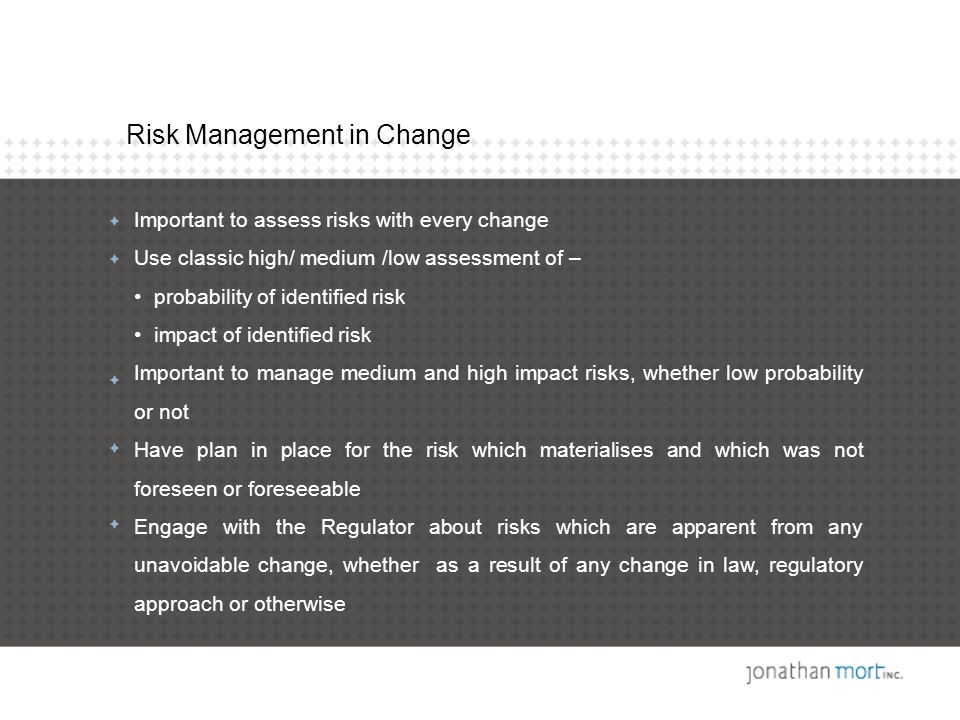 Risk Management in Change

Important to assess risks with every change

Use classic high/ medium /low assessment of –

• probability of identified risk

• impact of identified risk

Important to manage medium and high impact risks, whether low probability or not

Have plan in place for the risk which materialises and which was not foreseen or foreseeable

Engage with the Regulator about risks which are apparent from any unavoidable change, whether as a result of any change in law, regulatory approach or otherwise

jonathan mort INC.